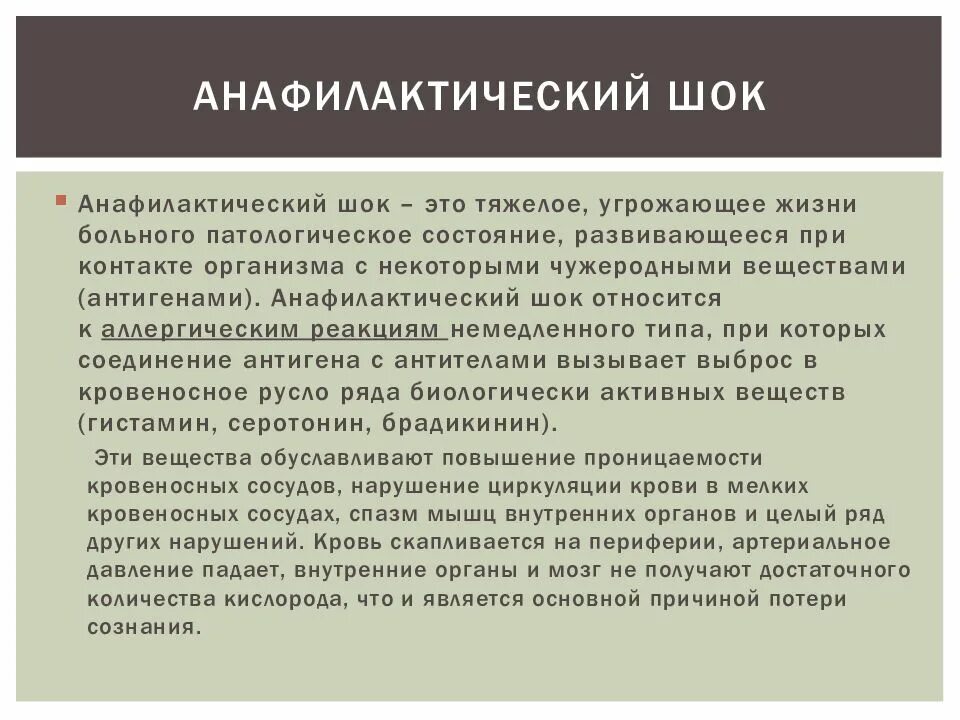 АНАФИЛАКТИЧЕСКИЙ ШОК

Анафилактический шок – это тяжелое, угрожающее жизни больного патологическое состояние, развивающееся при контакте организма с некоторыми чужеродными веществами (антигенами). Анафилактический шок относится к аллергическим реакциям немедленного типа, при которых соединение антигена с антителами вызывает выброс в кровеносное русло ряда биологически активных веществ (гистамин, серотонин, брадикинин).

Эти вещества обуславливают повышение проницаемости кровеносных сосудов, нарушение циркуляции крови в мелких кровеносных сосудах, спазм мышц внутренних органов и целый ряд других нарушений. Кровь скапливается на периферии, артериальное давление падает, внутренние органы и мозг не получают достаточного количества кислорода, что и является основной причиной потери сознания.